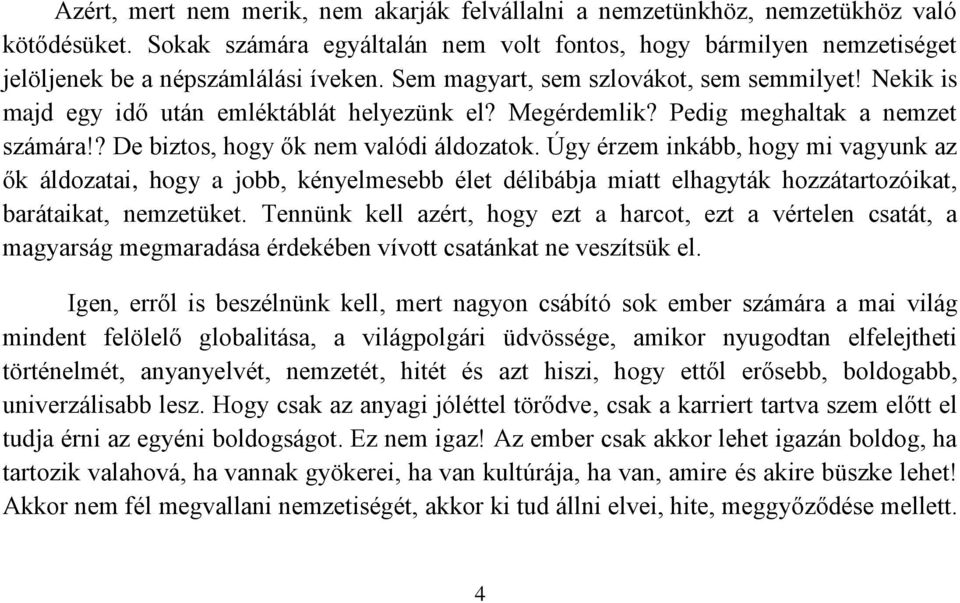 Azért, mert nem merik, nem akarják felvállalni a nemzetünkhöz, nemzetükhöz való kötődésüket. Sokak számára egyáltalán nem volt fontos, hogy bármilyen nemzetiséget jelöljenek be a népszámlálási íveken. Sem magyart, sem szlovákot, sem semmilyet! Nekik is majd egy idő után emléktáblát helyezünk el? Megérdemlik? Pedig meghaltak a nemzet számára!? De biztos, hogy ők nem valódi áldozatok. Úgy érzem inkább, hogy mi vagyunk az ők áldozatai, hogy a jobb, kényelmesebb élet délibábja miatt elhagyták hozzátartozóikat, barátaikat, nemzetüket. Tennünk kell azért, hogy ezt a harcot, ezt a vértelen csatát, a magyarság megmaradása érdekében vívott csatánkat ne veszítsük el.

Igen, erről is beszélnünk kell, mert nagyon csábító sok ember számára a mai világ mindent felölelő globalitása, a világpolgári üdvössége, amikor nyugodtan elfelejtheti történelmét, anyanyelvét, nemzetét, hitét és azt hiszi, hogy ettől erősebb, boldogabb, univerzálisabb lesz. Hogy csak az anyagi jóléttel törődve, csak a karriert tartva szem előtt el tudja érni az egyéni boldogságot. Ez nem igaz! Az ember csak akkor lehet igazán boldog, ha tartozik valahová, ha vannak gyökerei, ha van kultúrája, ha van, amire és akire büszke lehet! Akkor nem fél megvallani nemzetiségét, akkor ki tud állni elvei, hite, meggyőződése mellett.

4